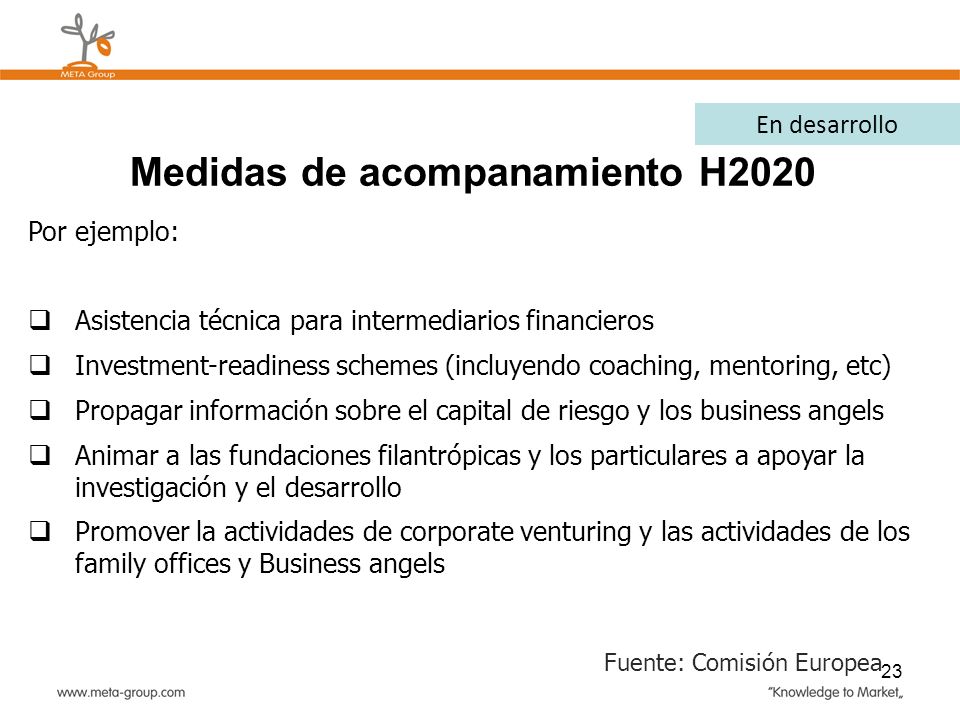 META Group

En desarrollo

Medidas de acompanamiento H2020

Por ejemplo:

❑ Asistencia técnica para intermediarios financieros

❑ Investment-readiness schemes (incluyendo coaching, mentoring, etc)

❑ Propagar información sobre el capital de riesgo y los business angels

❑ Animar a las fundaciones filantrópicas y los particulares a apoyar la investigación y el desarrollo

❑ Promover la actividades de corporate venturing y las actividades de los family offices y Business angels

Fuente: Comisión Europea

23

www.meta-group.com

"Knowledge to Market„